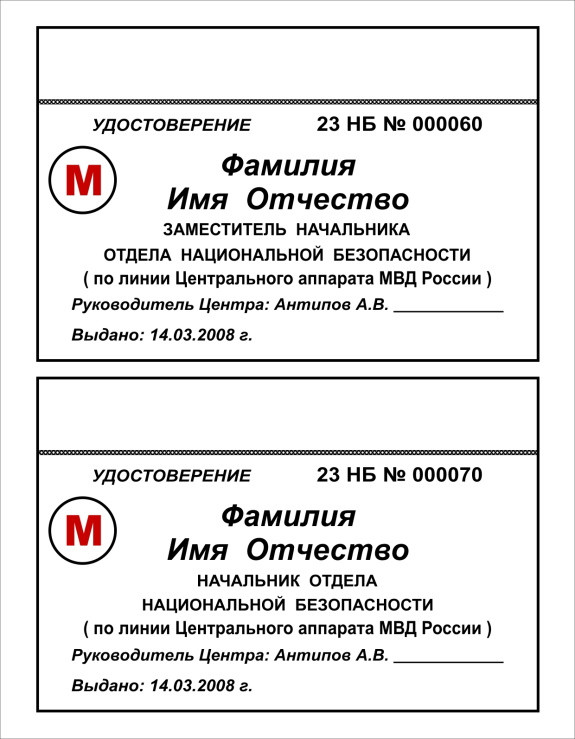 УДОСТОВЕРЕНИЕ 23 НБ № 000060

М

Фамилия
Имя Отчество

ЗАМЕСТИТЕЛЬ НАЧАЛЬНИКА
ОТДЕЛА НАЦИОНАЛЬНОЙ БЕЗОПАСНОСТИ
( по линии Центрального аппарата МВД России )

Руководитель Центра: Антипов А.В. ____________

Выдано: 14.03.2008 г.

УДОСТОВЕРЕНИЕ 23 НБ № 000070

М

Фамилия
Имя Отчество

НАЧАЛЬНИК ОТДЕЛА
НАЦИОНАЛЬНОЙ БЕЗОПАСНОСТИ
( по линии Центрального аппарата МВД России )

Руководитель Центра: Антипов А.В. ____________

Выдано: 14.03.2008 г.